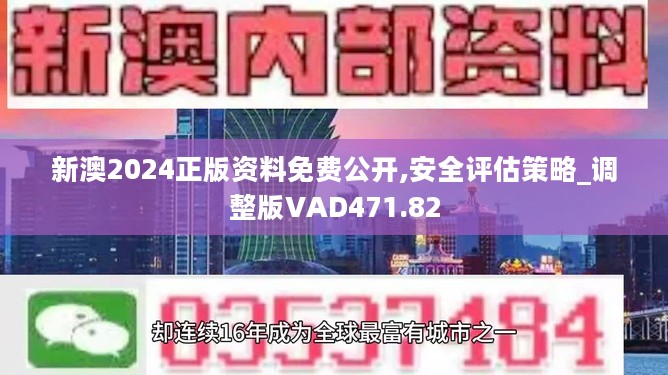 新澳内部资料

新澳2024正版资料免费公开,安全评估策略_调整版VAD471.82

03537184

却连续16年成为全球最富有城市之一